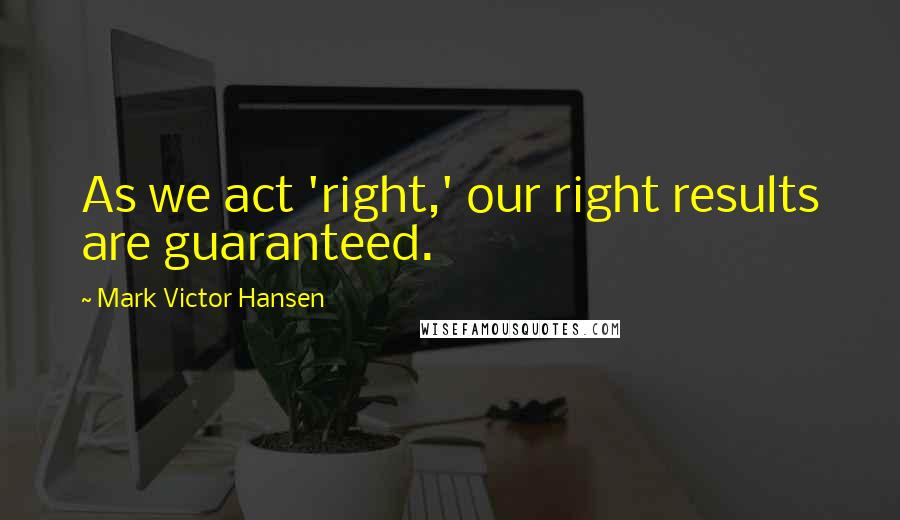 As we act 'right,' our right results are guaranteed.

~ Mark Victor Hansen

WISEFAMOUSQUOTES.COM